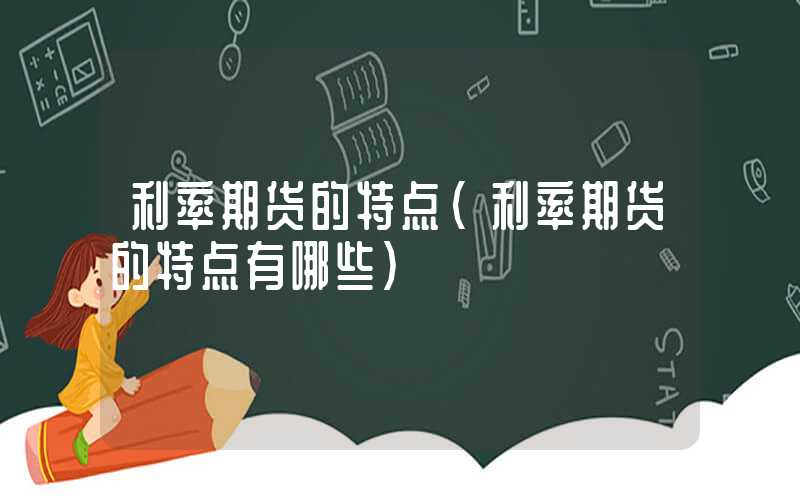 利率期货的特点（利率期货的特点有哪些）

STAT